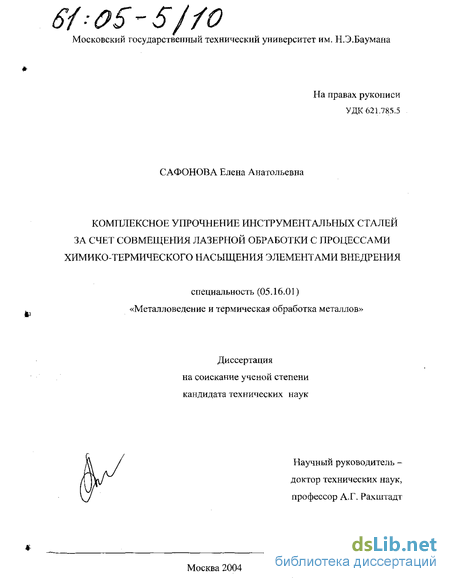 61:05-5/10

Московский государственный технический университет им. Н.Э.Баумана

На правах рукописи
УДК 621.785.5

САФОНОВА Елена Анатольевна

КОМПЛЕКСНОЕ УПРОЧНЕНИЕ ИНСТРУМЕНТАЛЬНЫХ СТАЛЕЙ ЗА СЧЕТ СОВМЕЩЕНИЯ ЛАЗЕРНОЙ ОБРАБОТКИ С ПРОЦЕССАМИ ХИМИКО-ТЕРМИЧЕСКОГО НАСЫЩЕНИЯ ЭЛЕМЕНТАМИ ВНЕДРЕНИЯ

специальность (05.16.01)
«Металловедение и термическая обработка металлов»

Диссертация
на соискание ученой степени
кандидата технических наук

Научный руководитель –
доктор технических наук,
профессор А.Г. Рахштадт

Москва 2004

dsLib.net
библиотека диссертаций